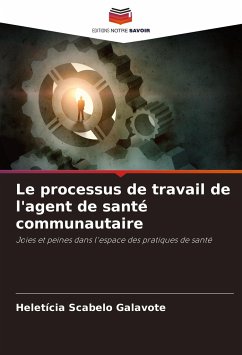 EDITIONS NOTRE SAVOIR

Le processus de travail de l'agent de santé communautaire

Joies et peines dans l'espace des pratiques de santé

Heletícia Scabelo Galavote